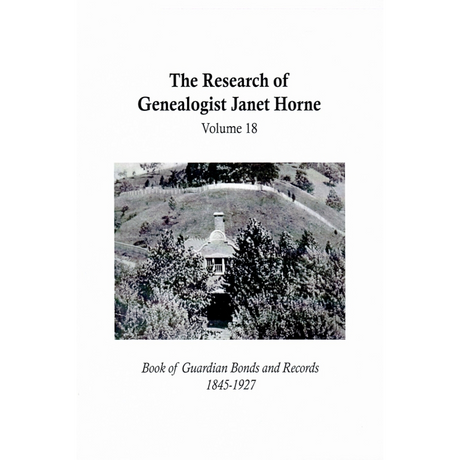 The Research of
Genealogist Janet Horne

Volume 18

Book of Guardian Bonds and Records
1845-1927